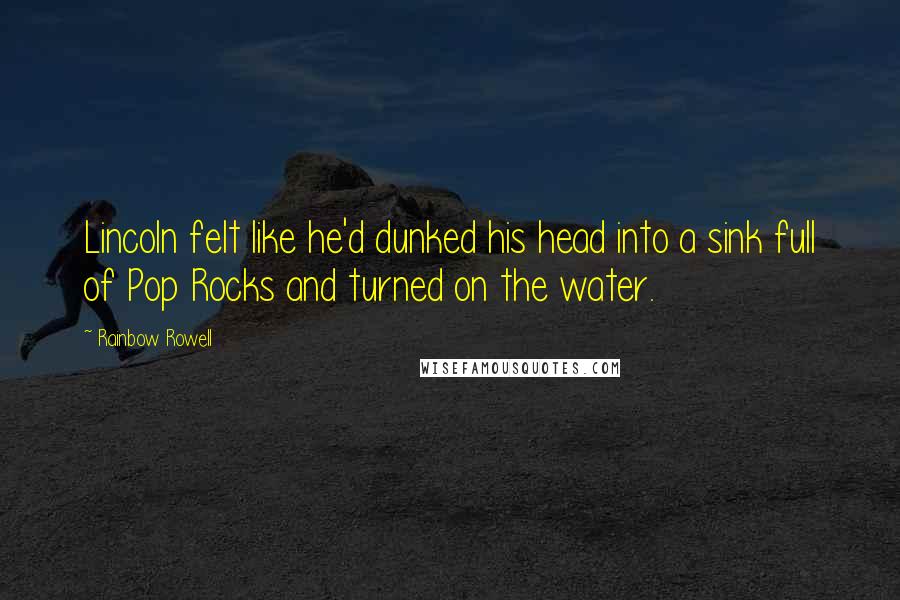 Lincoln felt like he'd dunked his head into a sink full of Pop Rocks and turned on the water.

~ Rainbow Rowell

WISEFAMOUSQUOTES.COM